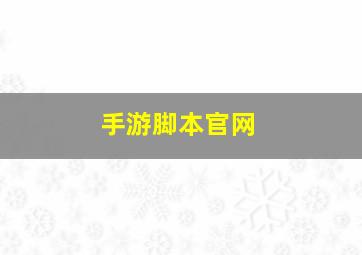 手游脚本官网